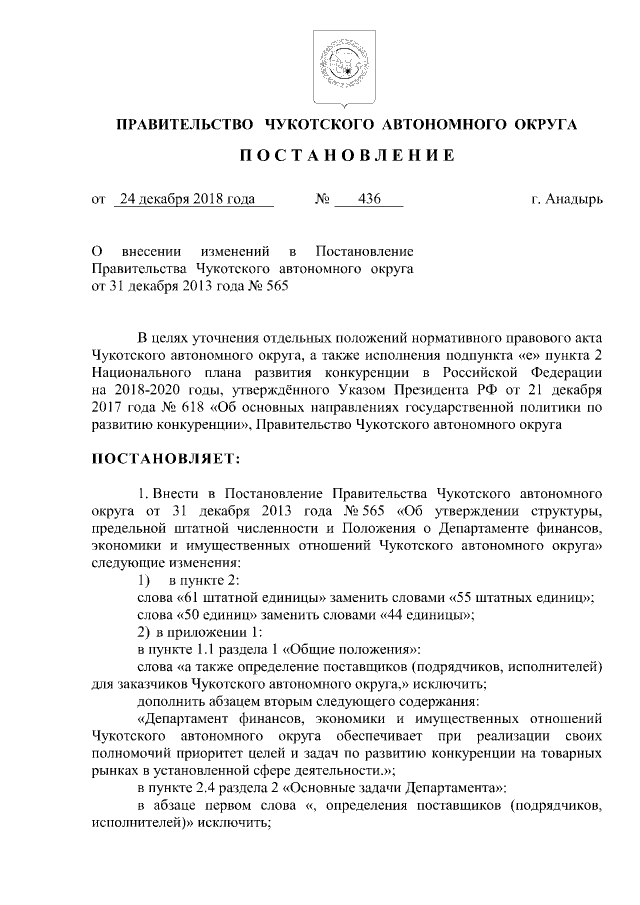 ПРАВИТЕЛЬСТВО ЧУКОТСКОГО АВТОНОМНОГО ОКРУГА

ПОСТАНОВЛЕНИЕ

от 24 декабря 2018 года № 436 г. Анадырь

О внесении изменений в Постановление Правительства Чукотского автономного округа от 31 декабря 2013 года № 565

В целях уточнения отдельных положений нормативного правового акта Чукотского автономного округа, а также исполнения подпункта «е» пункта 2 Национального плана развития конкуренции в Российской Федерации на 2018-2020 годы, утверждённого Указом Президента РФ от 21 декабря 2017 года № 618 «Об основных направлениях государственной политики по развитию конкуренции», Правительство Чукотского автономного округа

ПОСТАНОВЛЯЕТ:

1. Внести в Постановление Правительства Чукотского автономного округа от 31 декабря 2013 года № 565 «Об утверждении структуры, предельной штатной численности и Положения о Департаменте финансов, экономики и имущественных отношений Чукотского автономного округа» следующие изменения:

1) в пункте 2:

слова «61 штатной единицы» заменить словами «55 штатных единиц»;

слова «50 единиц» заменить словами «44 единицы»;

2) в приложении 1:

в пункте 1.1 раздела 1 «Общие положения»:

слова «а также определение поставщиков (подрядчиков, исполнителей) для заказчиков Чукотского автономного округа,» исключить;

дополнить абзацем вторым следующего содержания:

«Департамент финансов, экономики и имущественных отношений Чукотского автономного округа обеспечивает при реализации своих полномочий приоритет целей и задач по развитию конкуренции на товарных рынках в установленной сфере деятельности.»;

в пункте 2.4 раздела 2 «Основные задачи Департамента»:

в абзаце первом слова «, определения поставщиков (подрядчиков, исполнителей)» исключить;